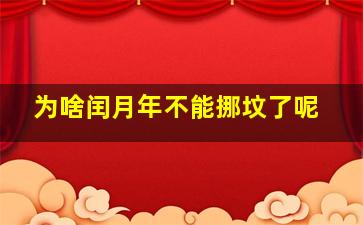 为啥闰月年不能挪坟了呢